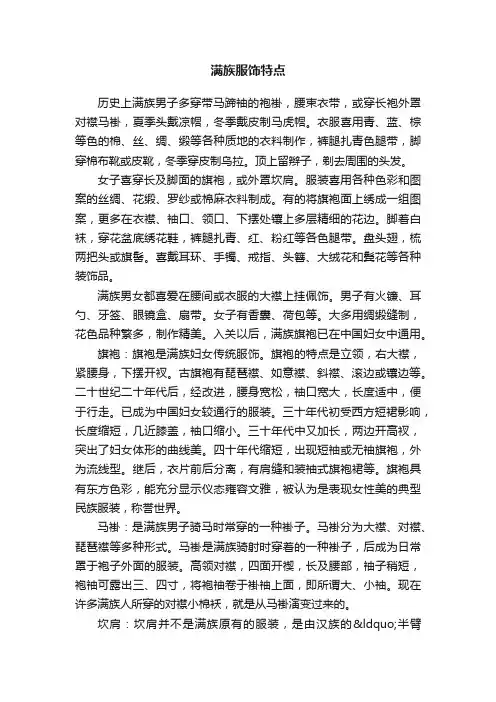 满族服饰特点

历史上满族男子多穿带马蹄袖的袍褂，腰束衣带，或穿长袍外罩对襟马褂，夏季头戴凉帽，冬季戴皮制马虎帽。衣服喜用青、蓝、棕等色的棉、丝、绸、缎等各种质地的衣料制作，裤腿扎青色腿带，脚穿棉布靴或皮靴，冬季穿皮制乌拉。顶上留辫子，剃去周围的头发。

女子喜穿长及脚面的旗袍，或外罩坎肩。服装喜用各种色彩和图案的丝绸、花缎、罗纱或棉麻衣料制成。有的将旗袍面上绣成一组图案，更多在衣襟、袖口、领口、下摆处镶上多层精细的花边。脚着白袜，穿花盆底绣花鞋，裤腿扎青、红、粉红等各色腿带。盘头翅，梳两把头或旗髻。喜戴耳环、手镯、戒指、头簪、大绒花和鬓花等各种装饰品。

满族男女都喜爱在腰间或衣服的大襟上挂佩饰。男子有火镰、耳勺、牙签、眼镜盒、扇带。女子有香囊、荷包等。大多用绸缎缝制，花色品种繁多，制作精美。入关以后，满族旗袍已在中国妇女中通用。

旗袍：旗袍是满族妇女传统服饰。旗袍的特点是立领，右大襟，紧腰身，下摆开衩。古旗袍有琵琶襟、如意襟、斜襟、滚边或镶边等。二十世纪二十年代后，经改进，腰身宽松，袖口宽大，长度适中，便于行走。已成为中国妇女较通行的服装。三十年代初受西方短裙影响，长度缩短，几近膝盖，袖口缩小。三十年代中又加长，两边开高衩，突出了妇女体形的曲线美。四十年代缩短，出现短袖或无袖旗袍，外为流线型。继后，衣片前后分离，有肩缝和装袖式旗袍裙等。旗袍具有东方色彩，能充分显示仪态雍容文雅，被认为是表现女性美的典型民族服装，称誉世界。

马褂：是满族男子骑马时常穿的一种褂子。马褂分为大襟、对襟、琵琶襟等多种形式。马褂是满族骑射时穿着的一种褂子，后成为日常罩于袍子外面的服装。高领对襟，四面开禊，长及腰部，袖子稍短，袍袖可露出三、四寸，将袍袖卷于褂袖上面，即所谓大、小袖。现在许多满族人所穿的对襟小棉袄，就是从马褂演变过来的。

坎肩：坎肩并不是满族原有的服装，是由汉族的&ldquo;半臂